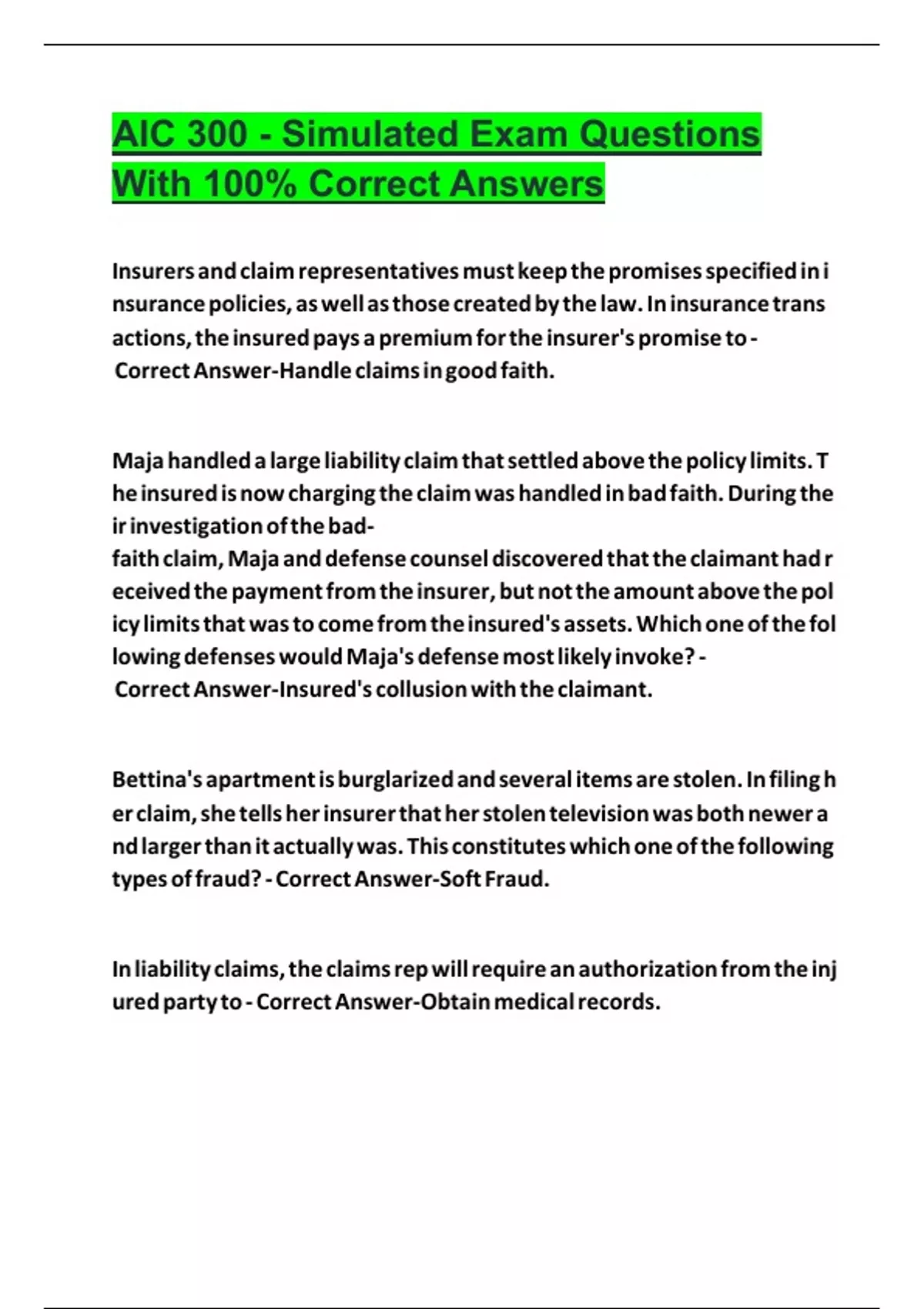 AIC 300 - Simulated Exam Questions With 100% Correct Answers

Insurers and claim representatives must keep the promises specified in insurance policies, as well as those created by the law. In insurance transactions, the insured pays a premium for the insurer's promise to - Correct Answer-Handle claims in good faith.

Maja handled a large liability claim that settled above the policy limits. The insured is now charging the claim was handled in bad faith. During their investigation of the bad-faith claim, Maja and defense counsel discovered that the claimant had received the payment from the insurer, but not the amount above the policy limits that was to come from the insured's assets. Which one of the following defenses would Maja's defense most likely invoke? - Correct Answer-Insured's collusion with the claimant.

Bettina's apartment is burglarized and several items are stolen. In filing her claim, she tells her insurer that her stolen television was both newer and larger than it actually was. This constitutes which one of the following types of fraud? - Correct Answer-Soft Fraud.

In liability claims, the claims rep will require an authorization from the injured party to - Correct Answer-Obtain medical records.